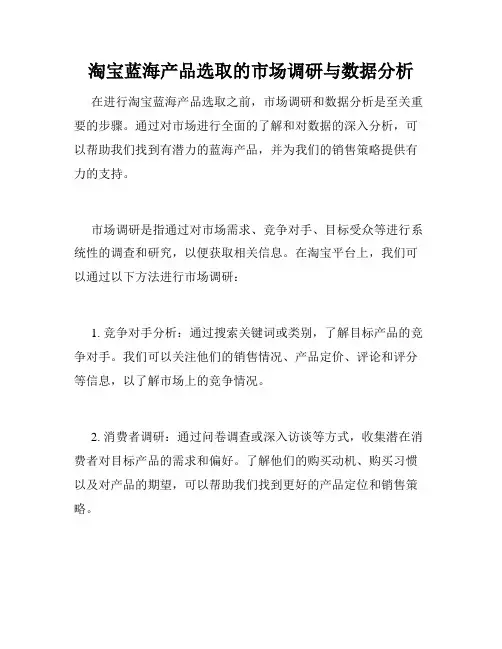 淘宝蓝海产品选取的市场调研与数据分析

在进行淘宝蓝海产品选取之前，市场调研和数据分析是至关重要的步骤。通过对市场进行全面的了解和对数据的深入分析，可以帮助我们找到有潜力的蓝海产品，并为我们的销售策略提供有力的支持。

市场调研是指通过对市场需求、竞争对手、目标受众等进行系统性的调查和研究，以便获取相关信息。在淘宝平台上，我们可以通过以下方法进行市场调研：

1. 竞争对手分析：通过搜索关键词或类别，了解目标产品的竞争对手。我们可以关注他们的销售情况、产品定价、评论和评分等信息，以了解市场上的竞争情况。

2. 消费者调研：通过问卷调查或深入访谈等方式，收集潜在消费者对目标产品的需求和偏好。了解他们的购买动机、购买习惯以及对产品的期望，可以帮助我们找到更好的产品定位和销售策略。